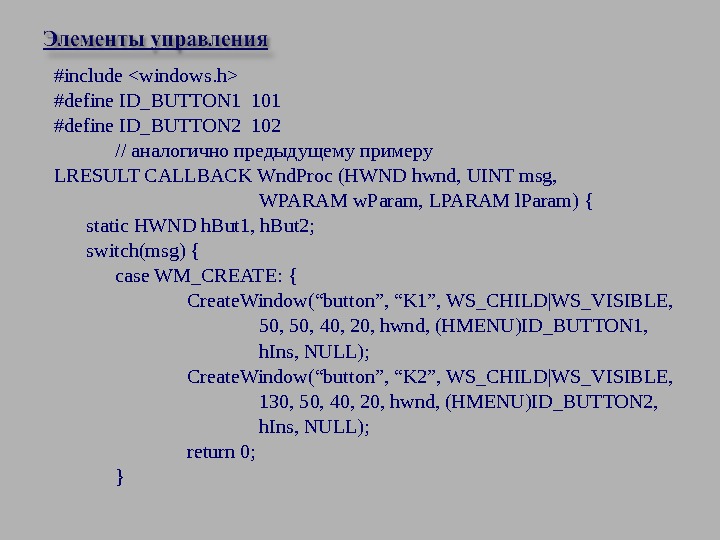 Элементы управления

#include <windows.h>
#define ID_BUTTON1 101
#define ID_BUTTON2 102
// аналогично предыдущему примеру
LRESULT CALLBACK WndProc (HWND hwnd, UINT msg,
WPARAM wParam, LPARAM lParam) {
static HWND hBut1, hBut2;
switch(msg) {
case WM_CREATE: {
CreateWindow(“button”, “K1”, WS_CHILD|WS_VISIBLE,
50, 50, 40, 20, hwnd, (HMENU)ID_BUTTON1,
hIns, NULL);
CreateWindow(“button”, “K2”, WS_CHILD|WS_VISIBLE,
130, 50, 40, 20, hwnd, (HMENU)ID_BUTTON2,
hIns, NULL);
return 0;
}